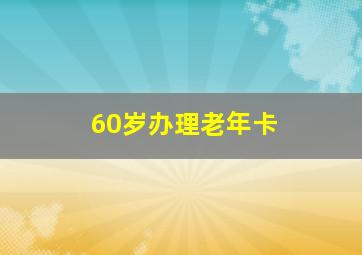 60岁办理老年卡